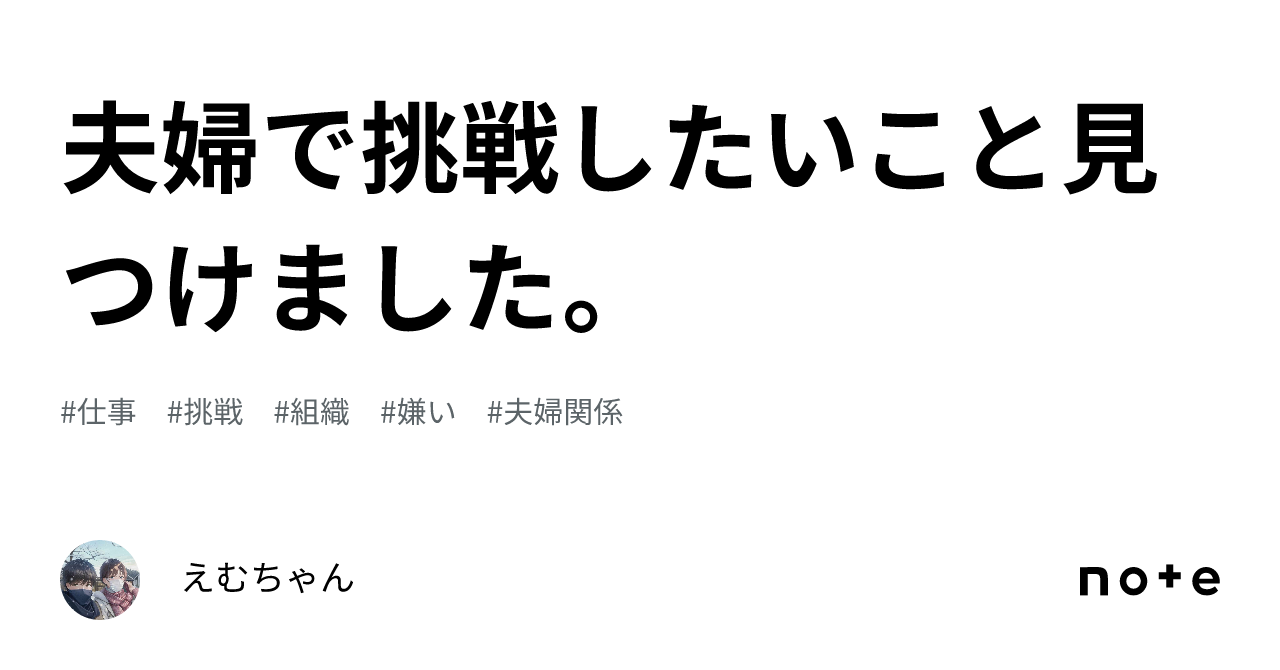 夫婦で挑戦したいこと見つけました。

#仕事 #挑戦 #組織 #嫌い #夫婦関係

えむちゃん

note